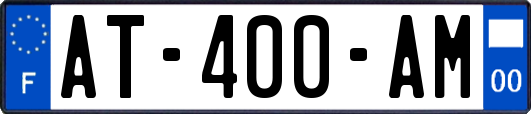 F
AT-400-AM
00